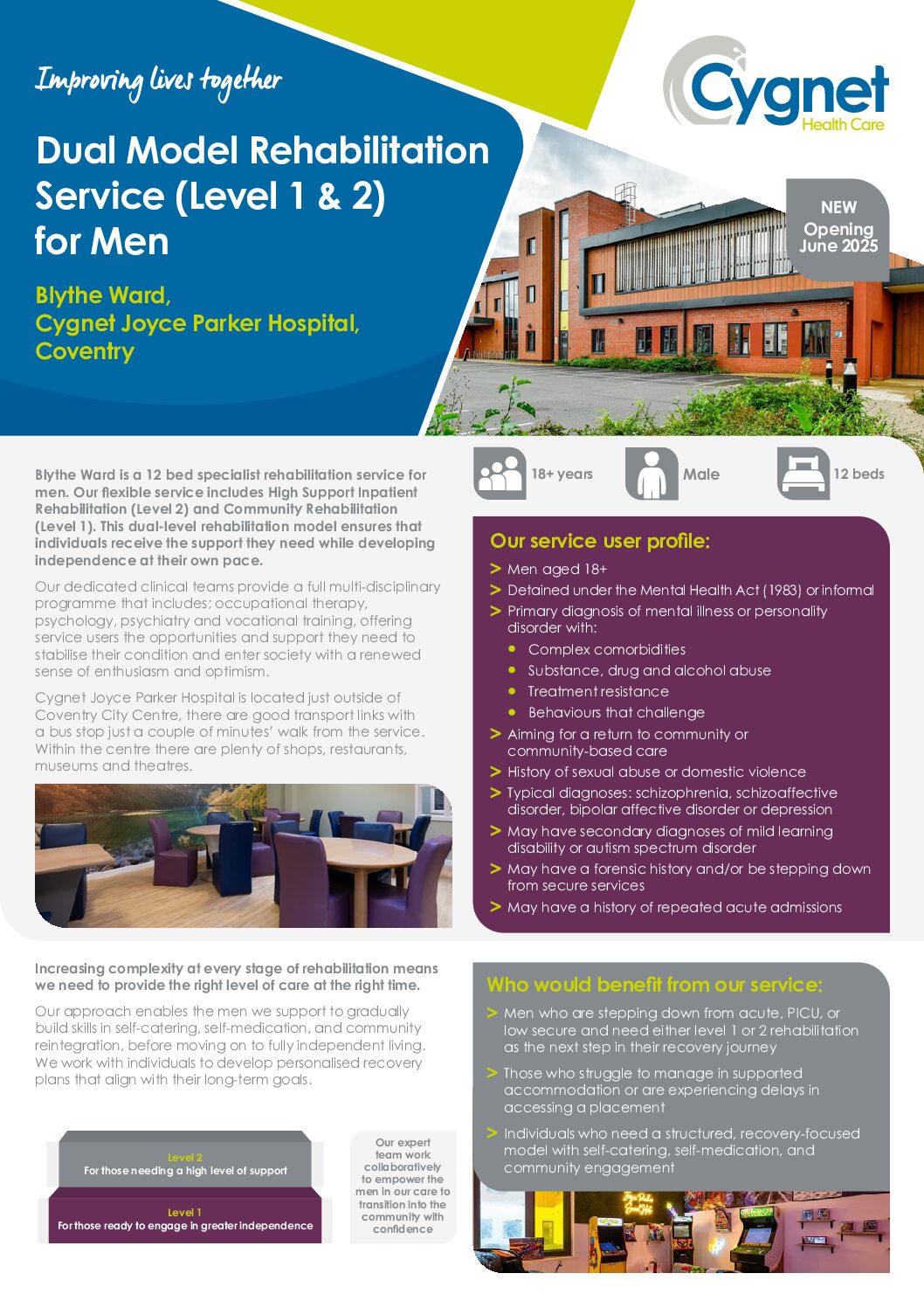 Improving lives together

Cygnet
Health Care

Dual Model Rehabilitation Service (Level 1 & 2) for Men

Blythe Ward,
Cygnet Joyce Parker Hospital,
Coventry

NEW
Opening
June 2025

Blythe Ward is a 12 bed specialist rehabilitation service for men. Our flexible service includes High Support Inpatient Rehabilitation (Level 2) and Community Rehabilitation (Level 1). This dual-level rehabilitation model ensures that individuals receive the support they need while developing independence at their own pace.

Our dedicated clinical teams provide a full multi-disciplinary programme that includes; occupational therapy, psychology, psychiatry and vocational training, offering service users the opportunities and support they need to stabilise their condition and enter society with a renewed sense of enthusiasm and optimism.

Cygnet Joyce Parker Hospital is located just outside of Coventry City Centre, there are good transport links with a bus stop just a couple of minutes' walk from the service. Within the centre there are plenty of shops, restaurants, museums and theatres.

18+ years

Male

12 beds

Our service user profile:

> Men aged 18+
> Detained under the Mental Health Act (1983) or informal
> Primary diagnosis of mental illness or personality disorder with:
• Complex comorbidities
• Substance, drug and alcohol abuse
• Treatment resistance
• Behaviours that challenge
> Aiming for a return to community or community-based care
> History of sexual abuse or domestic violence
> Typical diagnoses: schizophrenia, schizoaffective disorder, bipolar affective disorder or depression
> May have secondary diagnoses of mild learning disability or autism spectrum disorder
> May have a forensic history and/or be stepping down from secure services
> May have a history of repeated acute admissions

Increasing complexity at every stage of rehabilitation means we need to provide the right level of care at the right time.

Our approach enables the men we support to gradually build skills in self-catering, self-medication, and community reintegration, before moving on to fully independent living. We work with individuals to develop personalised recovery plans that align with their long-term goals.

Level 2
For those needing a high level of support

Level 1
For those ready to engage in greater independence

Our expert team work collaboratively to empower the men in our care to transition into the community with confidence

Who would benefit from our service:

> Men who are stepping down from acute, PICU, or low secure and need either level 1 or 2 rehabilitation as the next step in their recovery journey

> Those who struggle to manage in supported accommodation or are experiencing delays in accessing a placement

> Individuals who need a structured, recovery-focused model with self-catering, self-medication, and community engagement